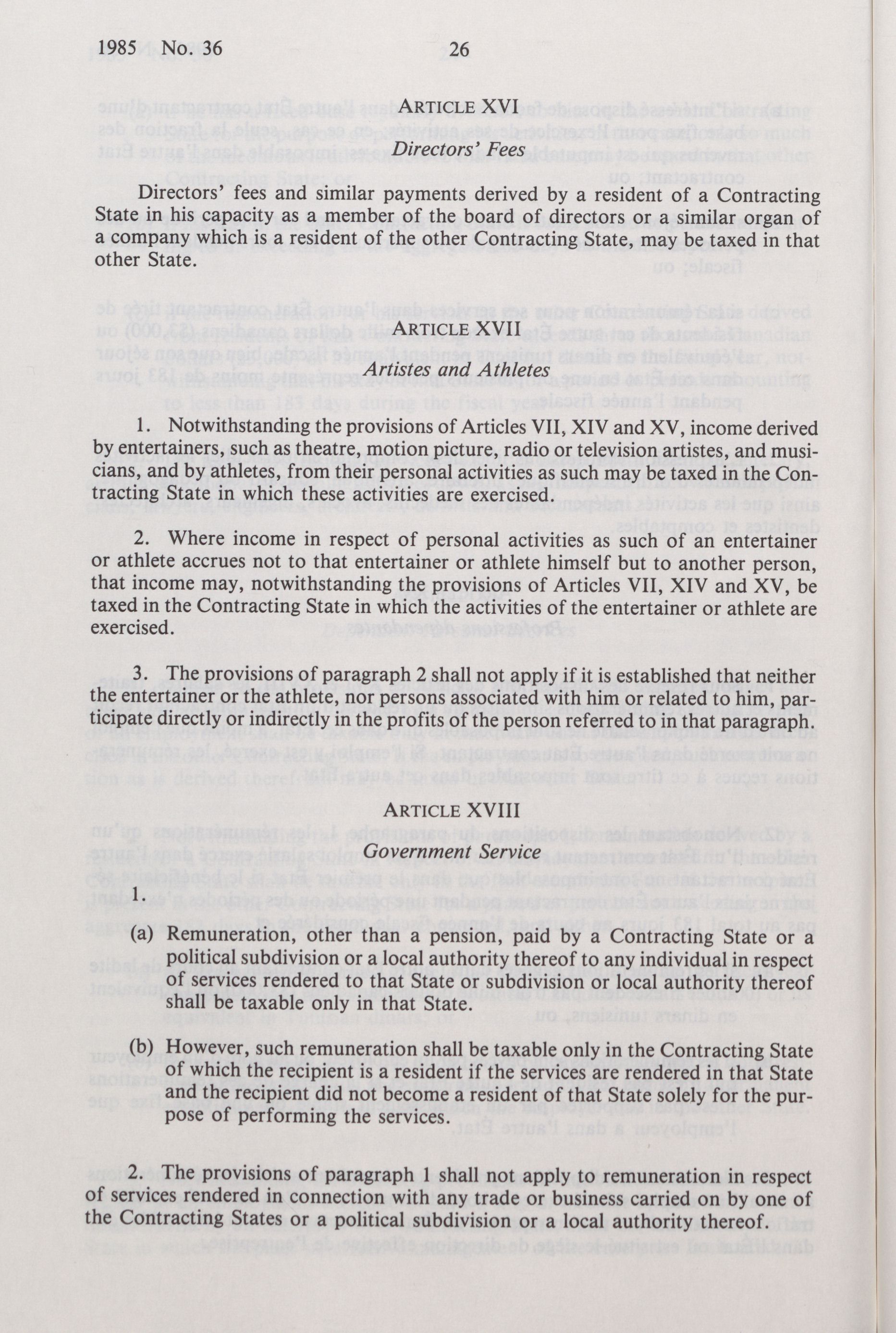 1985 No. 36 26

ARTICLE XVI

Directors' Fees

Directors' fees and similar payments derived by a resident of a Contracting State in his capacity as a member of the board of directors or a similar organ of a company which is a resident of the other Contracting State, may be taxed in that other State.

ARTICLE XVII

Artistes and Athletes

1. Notwithstanding the provisions of Articles VII, XIV and XV, income derived by entertainers, such as theatre, motion picture, radio or television artistes, and musicians, and by athletes, from their personal activities as such may be taxed in the Contracting State in which these activities are exercised.

2. Where income in respect of personal activities as such of an entertainer or athlete accrues not to that entertainer or athlete himself but to another person, that income may, notwithstanding the provisions of Articles VII, XIV and XV, be taxed in the Contracting State in which the activities of the entertainer or athlete are exercised.

3. The provisions of paragraph 2 shall not apply if it is established that neither the entertainer or the athlete, nor persons associated with him or related to him, participate directly or indirectly in the profits of the person referred to in that paragraph.

ARTICLE XVIII

Government Service

1.

(a) Remuneration, other than a pension, paid by a Contracting State or a political subdivision or a local authority thereof to any individual in respect of services rendered to that State or subdivision or local authority thereof shall be taxable only in that State.

(b) However, such remuneration shall be taxable only in the Contracting State of which the recipient is a resident if the services are rendered in that State and the recipient did not become a resident of that State solely for the purpose of performing the services.

2. The provisions of paragraph 1 shall not apply to remuneration in respect of services rendered in connection with any trade or business carried on by one of the Contracting States or a political subdivision or a local authority thereof.